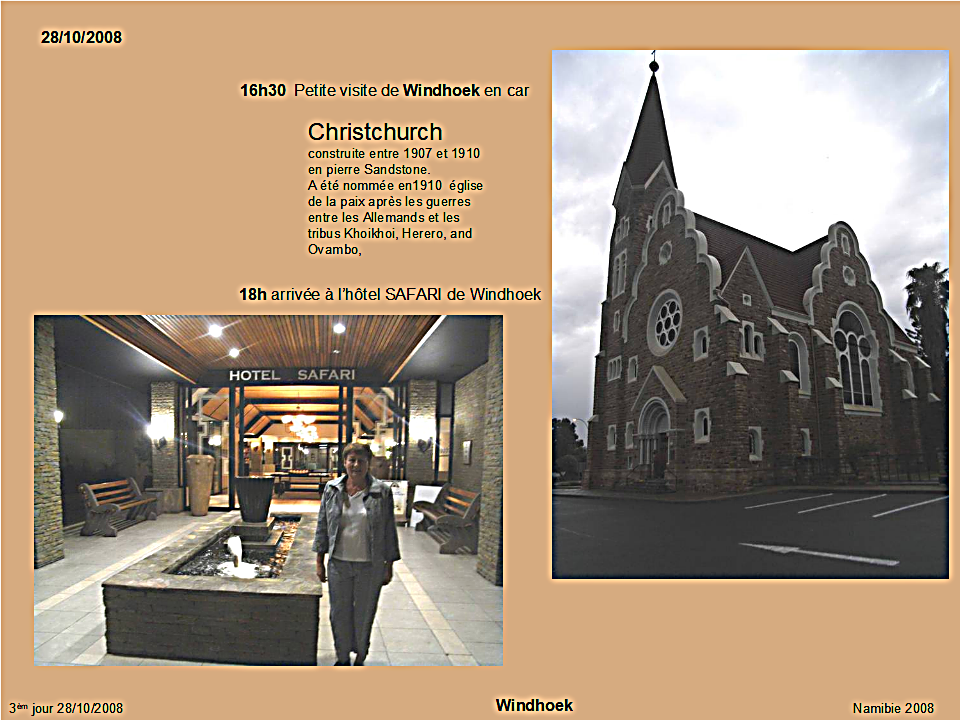 28/10/2008

16h30 Petite visite de Windhoek en car

Christchurch
construite entre 1907 et 1910 en pierre Sandstone.
A été nommée en1910 église de la paix après les guerres entre les Allemands et les tribus Khoikhoi, Herero, and Ovambo,

18h arrivée à l'hôtel SAFARI de Windhoek

HOTEL SAFARI

3ème jour 28/10/2008

Windhoek

Namibie 2008